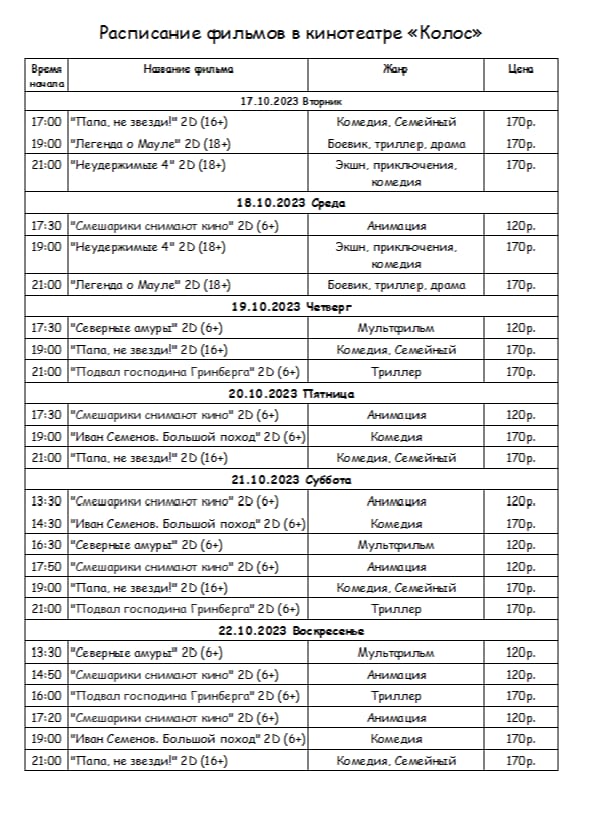 Расписание фильмов в кинотеатре «Колос»

| Время начала | Название фильма | Жанр | Цена |
|---|---|---|---|
| 17.10.2023 Вторник | | | |
| 17:00 | "Папа, не звезди!" 2D (16+) | Комедия, Семейный | 170р. |
| 19:00 | "Легенда о Мауле" 2D (18+) | Боевик, триллер, драма | 170р. |
| 21:00 | "Неудержимые 4" 2D (18+) | Экшн, приключения, комедия | 170р. |
| 18.10.2023 Среда | | | |
| 17:30 | "Смешарики снимают кино" 2D (6+) | Анимация | 120р. |
| 19:00 | "Неудержимые 4" 2D (18+) | Экшн, приключения, комедия | 170р. |
| 21:00 | "Легенда о Мауле" 2D (18+) | Боевик, триллер, драма | 170р. |
| 19.10.2023 Четверг | | | |
| 17:30 | "Северные амуры" 2D (6+) | Мультфильм | 120р. |
| 19:00 | "Папа, не звезди!" 2D (16+) | Комедия, Семейный | 170р. |
| 21:00 | "Подвал господина Гринберга" 2D (6+) | Триллер | 170р. |
| 20.10.2023 Пятница | | | |
| 17:30 | "Смешарики снимают кино" 2D (6+) | Анимация | 120р. |
| 19:00 | "Иван Семенов. Большой поход" 2D (6+) | Комедия | 170р. |
| 21:00 | "Папа, не звезди!" 2D (16+) | Комедия, Семейный | 170р. |
| 21.10.2023 Суббота | | | |
| 13:30 | "Смешарики снимают кино" 2D (6+) | Анимация | 120р. |
| 14:30 | "Иван Семенов. Большой поход" 2D (6+) | Комедия | 170р. |
| 16:30 | "Северные амуры" 2D (6+) | Мультфильм | 120р. |
| 17:50 | "Смешарики снимают кино" 2D (6+) | Анимация | 120р. |
| 19:00 | "Папа, не звезди!" 2D (16+) | Комедия, Семейный | 170р. |
| 21:00 | "Подвал господина Гринберга" 2D (6+) | Триллер | 170р. |
| 22.10.2023 Воскресенье | | | |
| 13:30 | "Северные амуры" 2D (6+) | Мультфильм | 120р. |
| 14:50 | "Смешарики снимают кино" 2D (6+) | Анимация | 120р. |
| 16:00 | "Подвал господина Гринберга" 2D (6+) | Триллер | 170р. |
| 17:20 | "Смешарики снимают кино" 2D (6+) | Анимация | 120р. |
| 19:00 | "Иван Семенов. Большой поход" 2D (6+) | Комедия | 170р. |
| 21:00 | "Папа, не звезди!" 2D (16+) | Комедия, Семейный | 170р. |